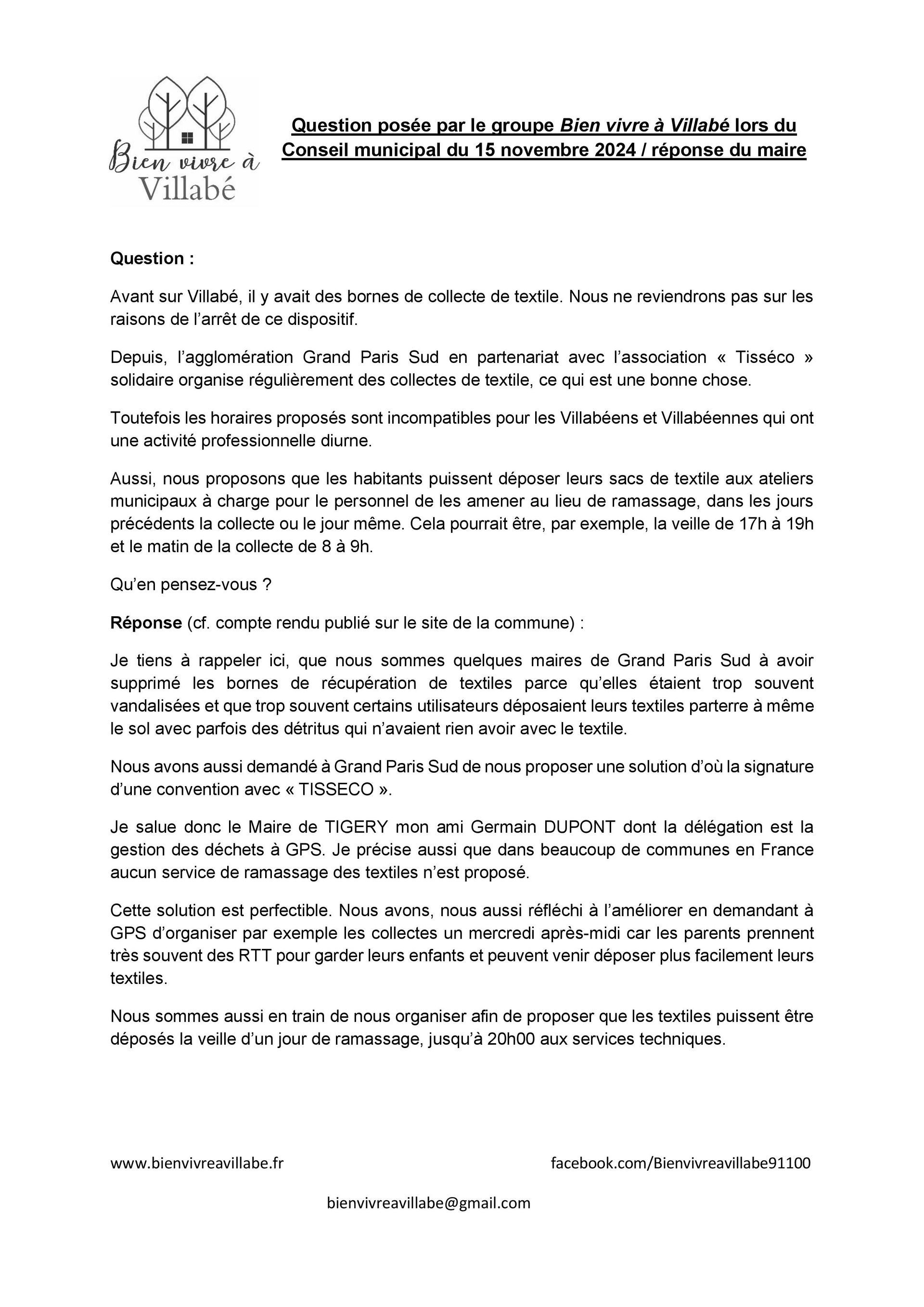 Bien vivre à
Villabé

Question posée par le groupe Bien vivre à Villabé lors du Conseil municipal du 15 novembre 2024 / réponse du maire

Question :

Avant sur Villabé, il y avait des bornes de collecte de textile. Nous ne reviendrons pas sur les raisons de l'arrêt de ce dispositif.

Depuis, l'agglomération Grand Paris Sud en partenariat avec l'association « Tisséco » solidaire organise régulièrement des collectes de textile, ce qui est une bonne chose.

Toutefois les horaires proposés sont incompatibles pour les Villabéens et Villabéennes qui ont une activité professionnelle diurne.

Aussi, nous proposons que les habitants puissent déposer leurs sacs de textile aux ateliers municipaux à charge pour le personnel de les amener au lieu de ramassage, dans les jours précédents la collecte ou le jour même. Cela pourrait être, par exemple, la veille de 17h à 19h et le matin de la collecte de 8 à 9h.

Qu'en pensez-vous ?

Réponse (cf. compte rendu publié sur le site de la commune) :

Je tiens à rappeler ici, que nous sommes quelques maires de Grand Paris Sud à avoir supprimé les bornes de récupération de textiles parce qu'elles étaient trop souvent vandalisées et que trop souvent certains utilisateurs déposaient leurs textiles parterre à même le sol avec parfois des détritus qui n'avaient rien avoir avec le textile.

Nous avons aussi demandé à Grand Paris Sud de nous proposer une solution d'où la signature d'une convention avec « TISSECO ».

Je salue donc le Maire de TIGERY mon ami Germain DUPONT dont la délégation est la gestion des déchets à GPS. Je précise aussi que dans beaucoup de communes en France aucun service de ramassage des textiles n'est proposé.

Cette solution est perfectible. Nous avons, nous aussi réfléchi à l'améliorer en demandant à GPS d'organiser par exemple les collectes un mercredi après-midi car les parents prennent très souvent des RTT pour garder leurs enfants et peuvent venir déposer plus facilement leurs textiles.

Nous sommes aussi en train de nous organiser afin de proposer que les textiles puissent être déposés la veille d'un jour de ramassage, jusqu'à 20h00 aux services techniques.

www.bienvivreavillabe.fr

facebook.com/Bienvivreavillabe91100

bienvivreavillabe@gmail.com